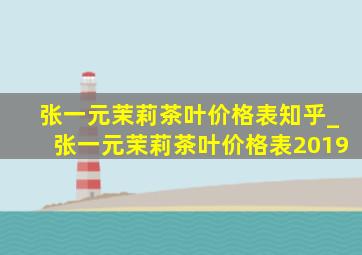 张一元茉莉茶叶价格表知乎_张一元茉莉茶叶价格表2019